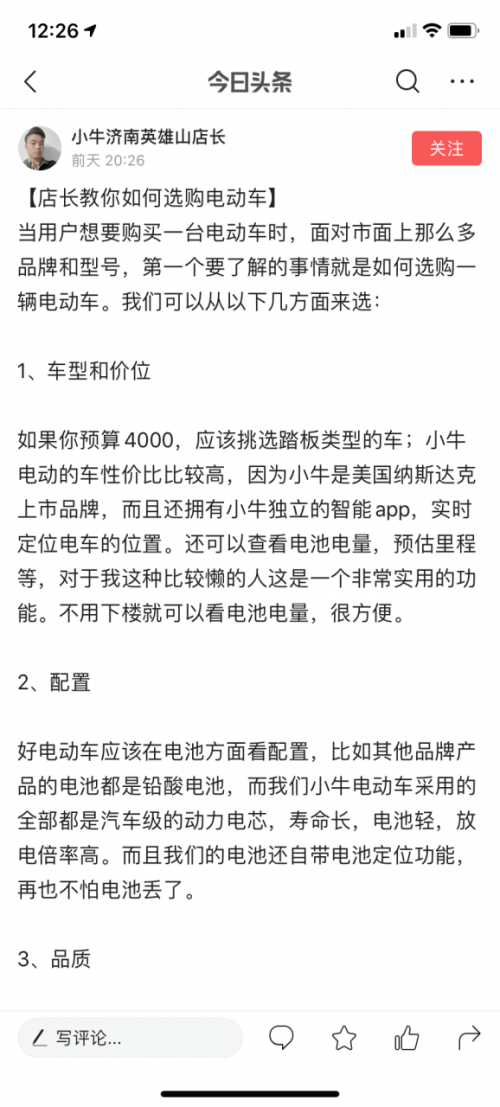 12:26

今日头条

小牛济南英雄山店长
前天 20:26
关注

【店长教你如何选购电动车】
当用户想要购买一台电动车时，面对市面上那么多品牌和型号，第一个要了解的事情就是如何选购一辆电动车。我们可以从以下几方面来选：

1、车型和价位

如果你预算 4000，应该挑选踏板类型的车；小牛电动的车性价比比较高，因为小牛是美国纳斯达克上市品牌，而且还拥有小牛独立的智能 app，实时定位电车的位置。还可以查看电池电量，预估里程等，对于我这种比较懒的人这是一个非常实用的功能。不用下楼就可以看电池电量，很方便。

2、配置

好电动车应该在电池方面看配置，比如其他品牌产品的电池都是铅酸电池，而我们小牛电动车采用的全部都是汽车级的动力电芯，寿命长，电池轻，放电倍率高。而且我们的电池还自带电池定位功能，再也不怕电池丢了。

3、品质

写评论...